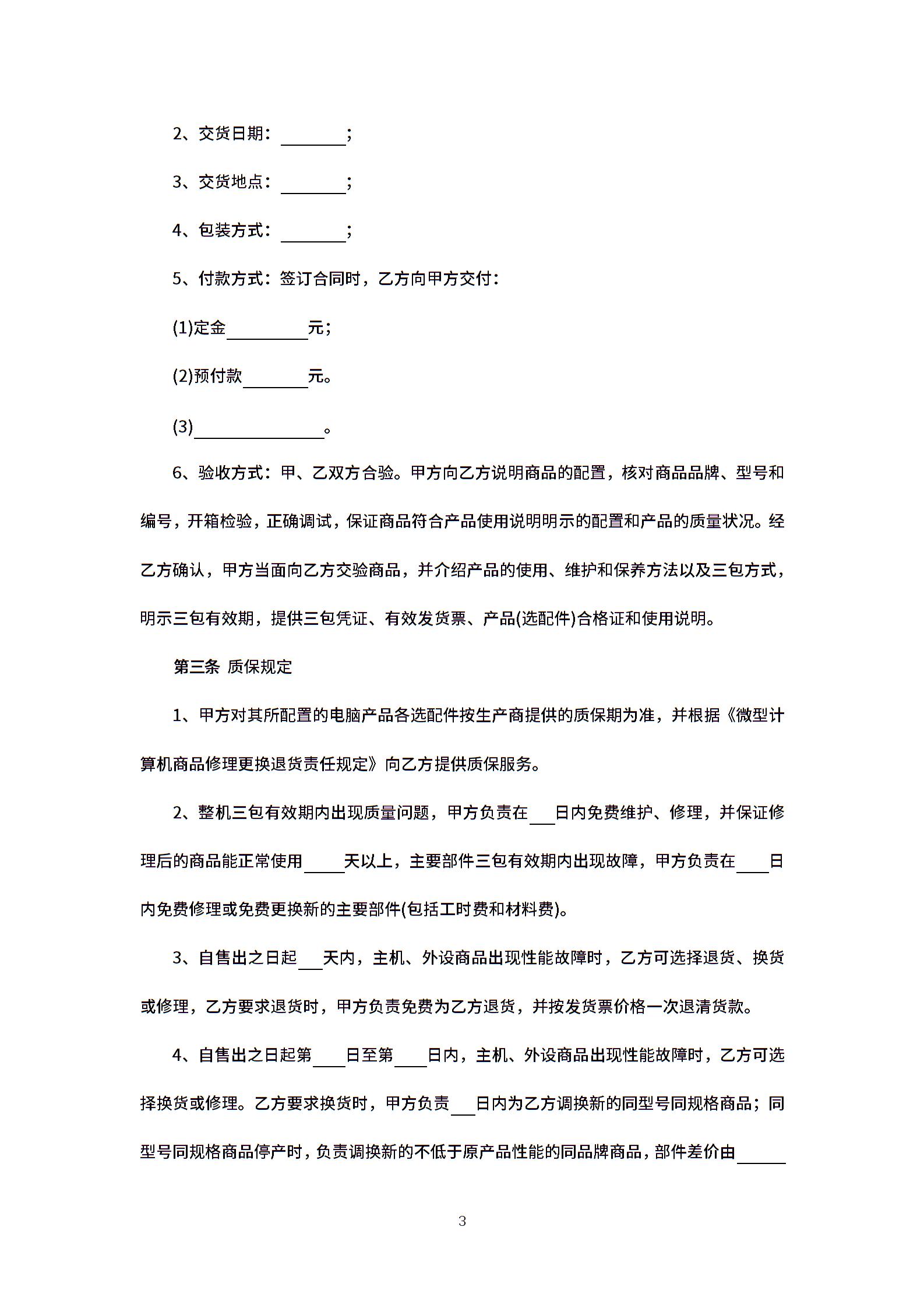 2、交货日期：________；

3、交货地点：________；

4、包装方式：________；

5、付款方式：签订合同时，乙方向甲方交付：

(1)定金__________元；

(2)预付款________元。

(3)________________。

6、验收方式：甲、乙双方合验。甲方向乙方说明商品的配置，核对商品品牌、型号和编号，开箱检验，正确调试，保证商品符合产品使用说明明示的配置和产品的质量状况。经乙方确认，甲方当面向乙方交验商品，并介绍产品的使用、维护和保养方法以及三包方式，明示三包有效期，提供三包凭证、有效发货票、产品(选配件)合格证和使用说明。

第三条 质保规定

1、甲方对其所配置的电脑产品各选配件按生产商提供的质保期为准，并根据《微型计算机商品修理更换退货责任规定》向乙方提供质保服务。

2、整机三包有效期内出现质量问题，甲方负责在___日内免费维护、修理，并保证修理后的商品能正常使用_____天以上，主要部件三包有效期内出现故障，甲方负责在____日内免费修理或免费更换新的主要部件(包括工时费和材料费)。

3、自售出之日起___天内，主机、外设商品出现性能故障时，乙方可选择退货、换货或修理，乙方要求退货时，甲方负责免费为乙方退货，并按发货票价格一次退清货款。

4、自售出之日起第____日至第____日内，主机、外设商品出现性能故障时，乙方可选择换货或修理。乙方要求换货时，甲方负责___日内为乙方调换新的同型号同规格商品；同型号同规格商品停产时，负责调换新的不低于原产品性能的同品牌商品，部件差价由______

3